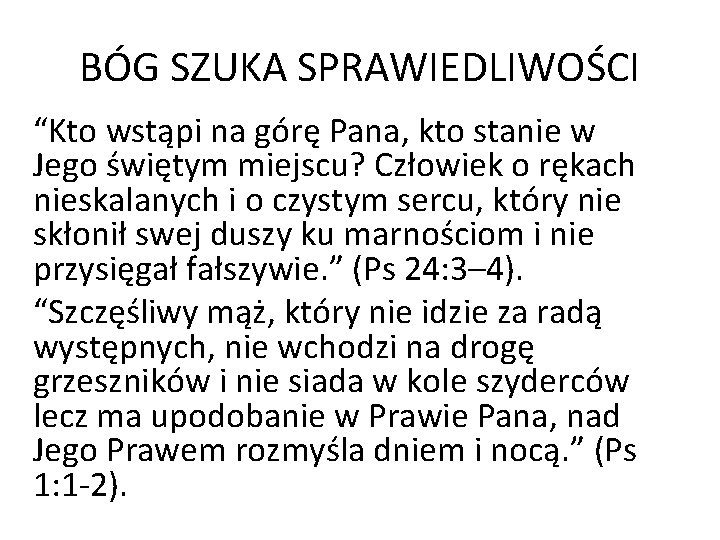 BÓG SZUKA SPRAWIEDLIWOŚCI

“Kto wstąpi na górę Pana, kto stanie w Jego świętym miejscu? Człowiek o rękach nieskalanych i o czystym sercu, który nie skłonił swej duszy ku marnościom i nie przysięgał fałszywie.” (Ps 24:3–4).

“Szczęśliwy mąż, który nie idzie za radą występnych, nie wchodzi na drogę grzeszników i nie siada w kole szyderców lecz ma upodobanie w Prawie Pana, nad Jego Prawem rozmyśla dniem i nocą.” (Ps 1:1-2).